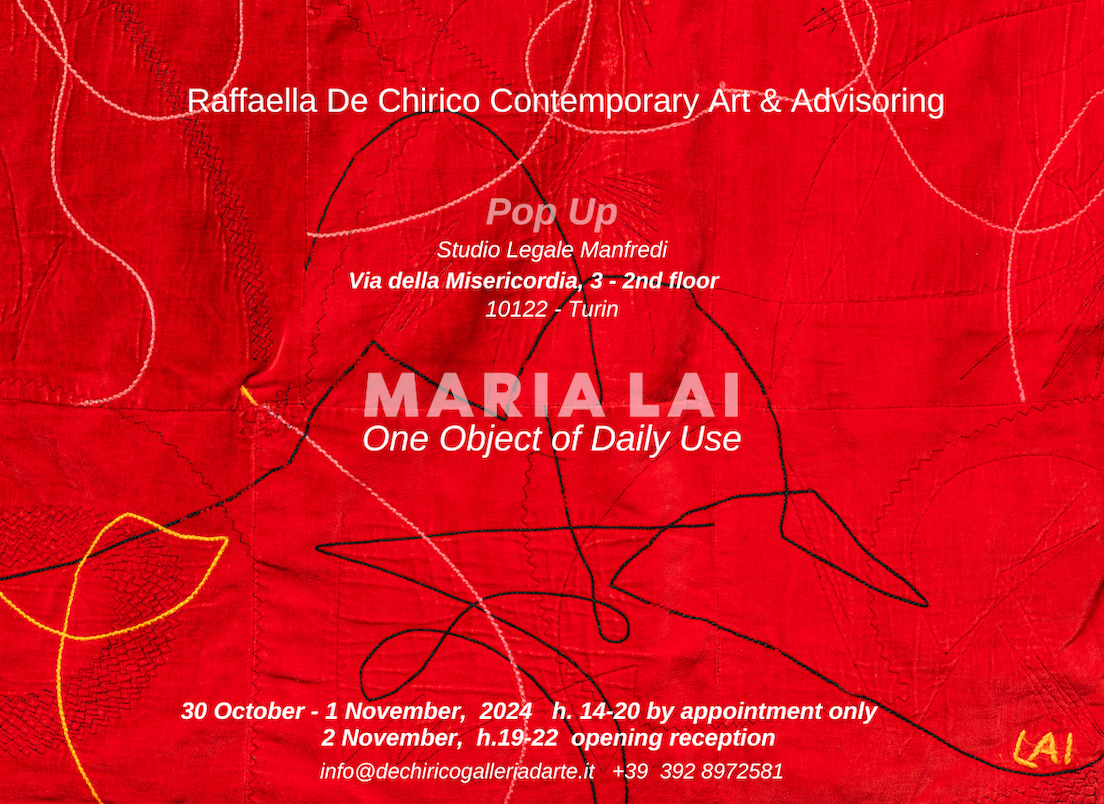 Raffaella De Chirico Contemporary Art & Advisoring

Pop Up
Studio Legale Manfredi
Via della Misericordia, 3 - 2nd floor
10122 - Turin

MARIA LAI
One Object of Daily Use

30 October - 1 November, 2024 h. 14-20 by appointment only
2 November, h.19-22 opening reception
info@dechiricogalleriadarte.it +39 392 8972581

LAI